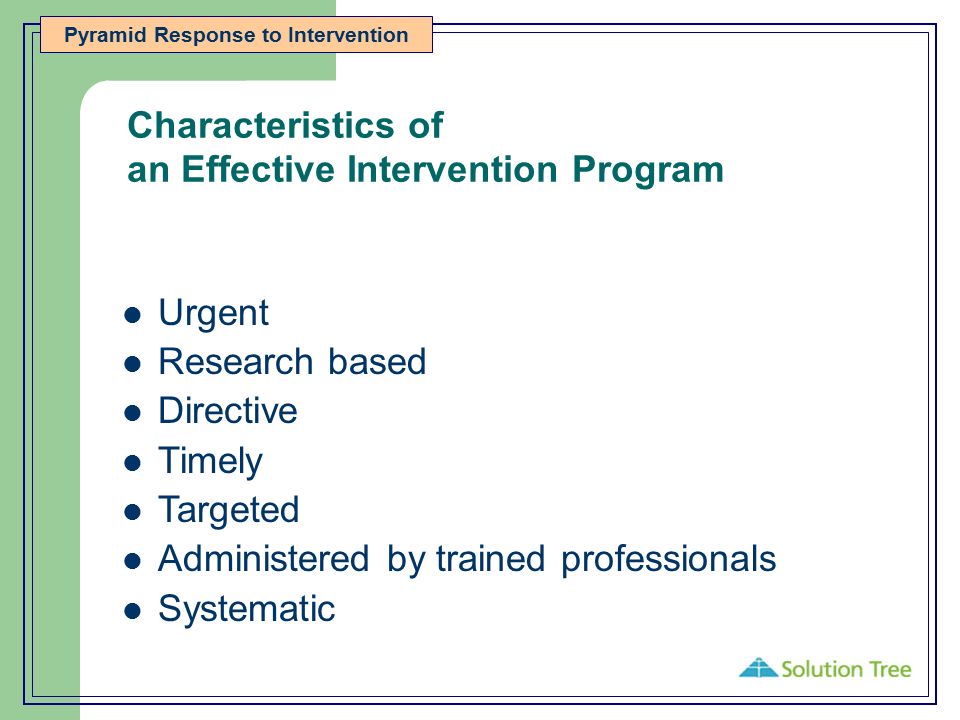 Pyramid Response to Intervention

Characteristics of
an Effective Intervention Program

- Urgent
- Research based
- Directive
- Timely
- Targeted
- Administered by trained professionals
- Systematic

Solution Tree